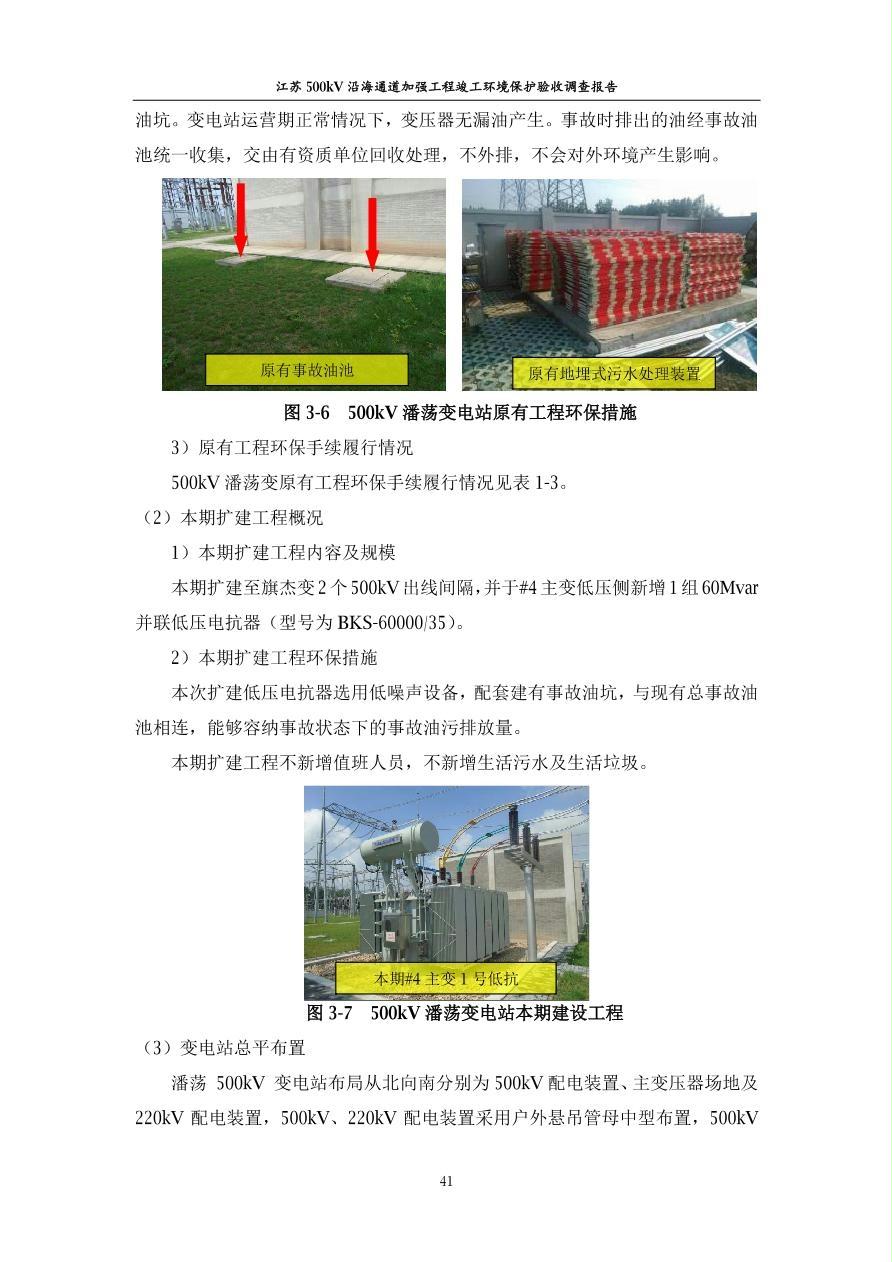 江苏 500kV 沿海通道加强工程竣工环境保护验收调查报告

油坑。变电站运营期正常情况下，变压器无漏油产生。事故时排出的油经事故油池统一收集，交由有资质单位回收处理，不外排，不会对外环境产生影响。

原有事故油池

原有地埋式污水处理装置

图 3-6　500kV 潘荡变电站原有工程环保措施

3）原有工程环保手续履行情况

500kV 潘荡变原有工程环保手续履行情况见表 1-3。

（2）本期扩建工程概况

1）本期扩建工程内容及规模

本期扩建至旗杰变 2 个 500kV 出线间隔，并于#4 主变低压侧新增 1 组 60Mvar 并联低压电抗器（型号为 BKS-60000/35）。

2）本期扩建工程环保措施

本次扩建低压电抗器选用低噪声设备，配套建有事故油坑，与现有总事故油池相连，能够容纳事故状态下的事故油污排放量。

本期扩建工程不新增值班人员，不新增生活污水及生活垃圾。

本期#4 主变 1 号低抗

图 3-7　500kV 潘荡变电站本期建设工程

（3）变电站总平布置

潘荡 500kV 变电站布局从北向南分别为 500kV 配电装置、主变压器场地及 220kV 配电装置，500kV、220kV 配电装置采用户外悬吊管母中型布置，500kV

41